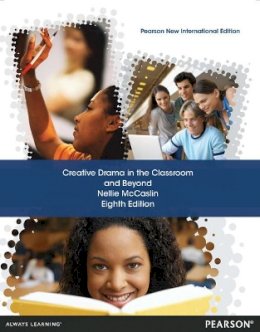 Pearson New International Edition

Creative Drama in the Classroom and Beyond
Nellie McCaslin
Eighth Edition

ALWAYS LEARNING

PEARSON